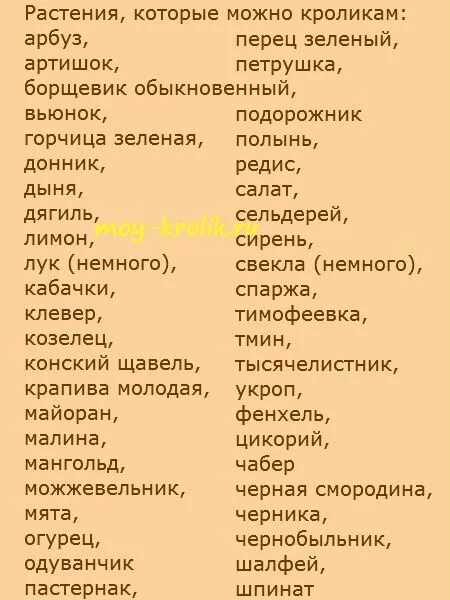 Растения, которые можно кроликам:

арбуз,
артишок,
борщевик обыкновенный,
вьюнок,
горчица зеленая,
донник,
дыня,
дягиль,
лимон,
лук (немного),
кабачки,
клевер,
козелец,
конский щавель,
крапива молодая,
майоран,
малина,
мангольд,
можжевельник,
мята,
огурец,
одуванчик
пастернак,

перец зеленый,
петрушка,
подорожник
полынь,
редис,
салат,
сельдерей,
сирень,
свекла (немного),
спаржа,
тимофеевка,
тмин,
тысячелистник,
укроп,
фенхель,
цикорий,
чабер
черная смородина,
черника,
чернобыльник,
шалфей,
шпинат

moy-krolik.ru